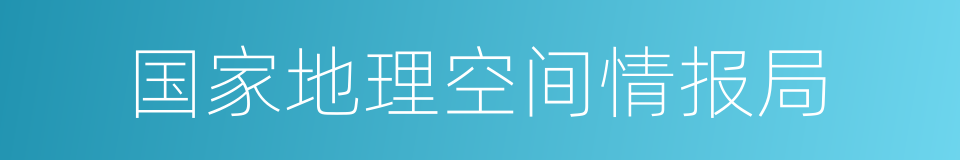 国家地理空间情报局